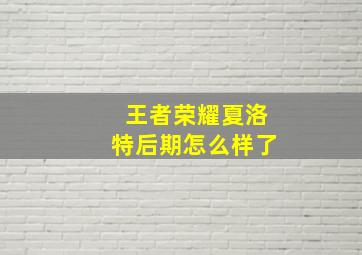 王者荣耀夏洛特后期怎么样了